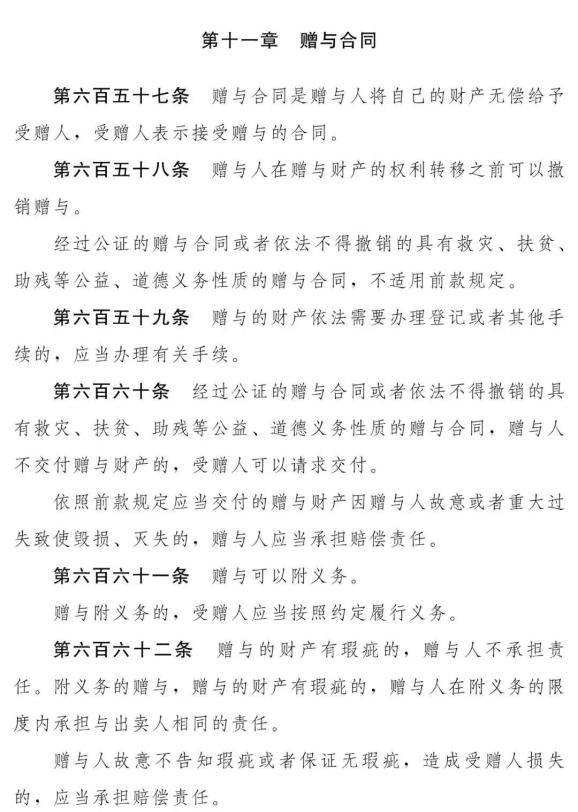 第十一章　赠与合同

第六百五十七条　赠与合同是赠与人将自己的财产无偿给予受赠人，受赠人表示接受赠与的合同。

第六百五十八条　赠与人在赠与财产的权利转移之前可以撤销赠与。

经过公证的赠与合同或者依法不得撤销的具有救灾、扶贫、助残等公益、道德义务性质的赠与合同，不适用前款规定。

第六百五十九条　赠与的财产依法需要办理登记或者其他手续的，应当办理有关手续。

第六百六十条　经过公证的赠与合同或者依法不得撤销的具有救灾、扶贫、助残等公益、道德义务性质的赠与合同，赠与人不交付赠与财产的，受赠人可以请求交付。

依照前款规定应当交付的赠与财产因赠与人故意或者重大过失致使毁损、灭失的，赠与人应当承担赔偿责任。

第六百六十一条　赠与可以附义务。

赠与附义务的，受赠人应当按照约定履行义务。

第六百六十二条　赠与的财产有瑕疵的，赠与人不承担责任。附义务的赠与，赠与的财产有瑕疵的，赠与人在附义务的限度内承担与出卖人相同的责任。

赠与人故意不告知瑕疵或者保证无瑕疵，造成受赠人损失的，应当承担赔偿责任。